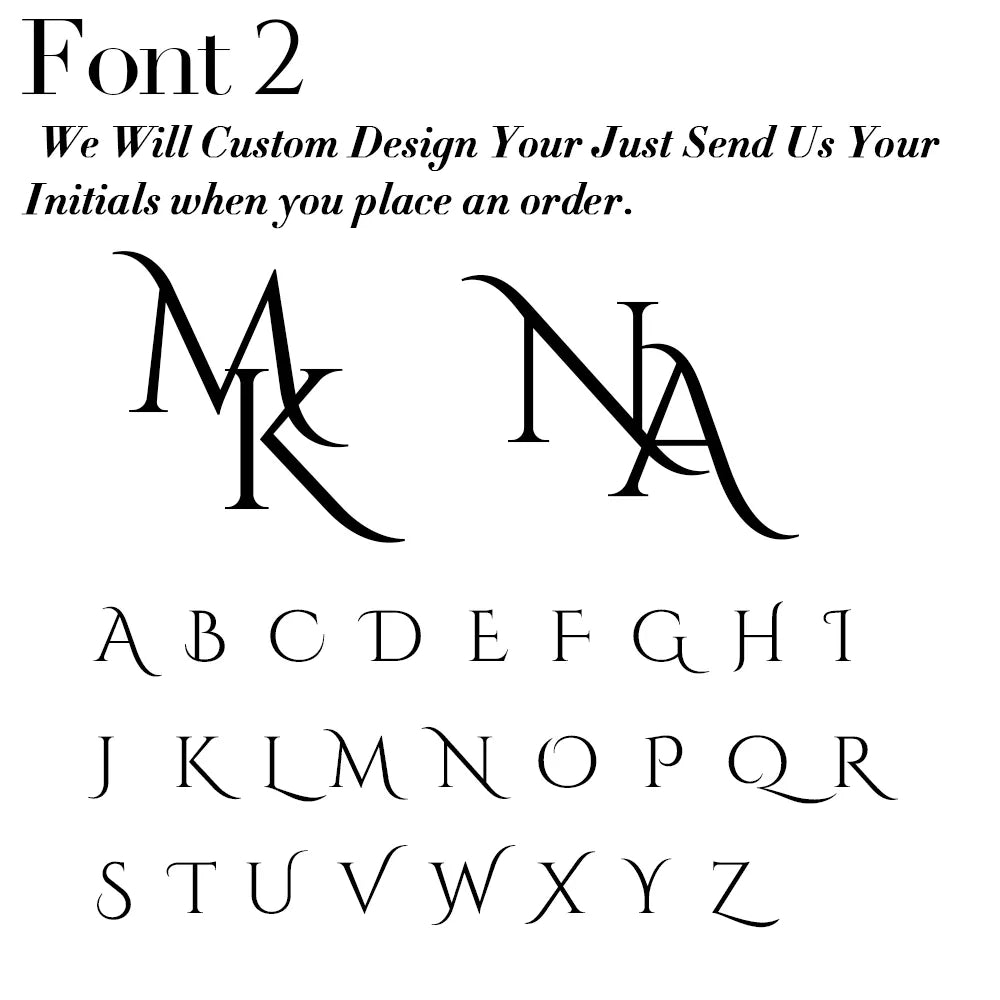 Font 2

We Will Custom Design Your Just Send Us Your Initials when you place an order.

MK NA

A B C D E F G H I

J K L M N O P Q R

S T U V W X Y Z